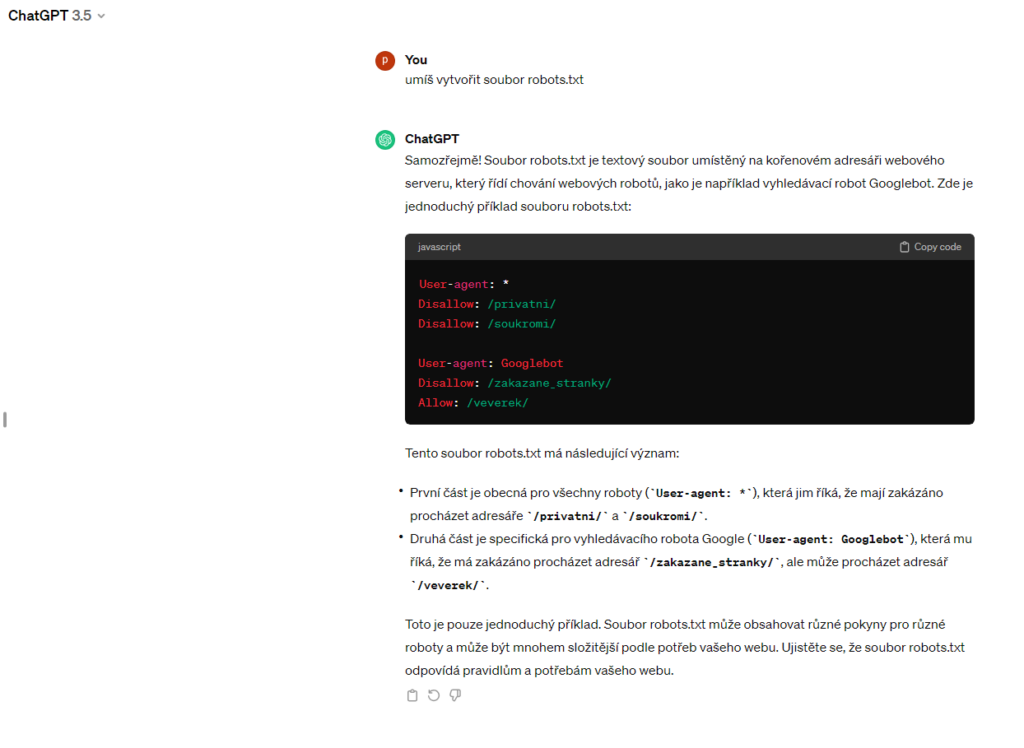 ChatGPT 3.5

P You
umíš vytvořit soubor robots.txt

ChatGPT
Samozřejmě! Soubor robots.txt je textový soubor umístěný na kořenovém adresáři webového serveru, který řídí chování webových robotů, jako je například vyhledávací robot Googlebot. Zde je jednoduchý příklad souboru robots.txt:

javascript
Copy code

User-agent: *
Disallow: /privatni/
Disallow: /soukromi/

User-agent: Googlebot
Disallow: /zakazane_stranky/
Allow: /veverek/

Tento soubor robots.txt má následující význam:

• První část je obecná pro všechny roboty (`User-agent: *`), která jim říká, že mají zakázáno procházet adresáře `/privatni/` a `/soukromi/`.
• Druhá část je specifická pro vyhledávacího robota Google (`User-agent: Googlebot`), která mu říká, že má zakázáno procházet adresář `/zakazane_stranky/`, ale může procházet adresář `/veverek/`.

Toto je pouze jednoduchý příklad. Soubor robots.txt může obsahovat různé pokyny pro různé roboty a může být mnohem složitější podle potřeb vašeho webu. Ujistěte se, že soubor robots.txt odpovídá pravidlům a potřebám vašeho webu.